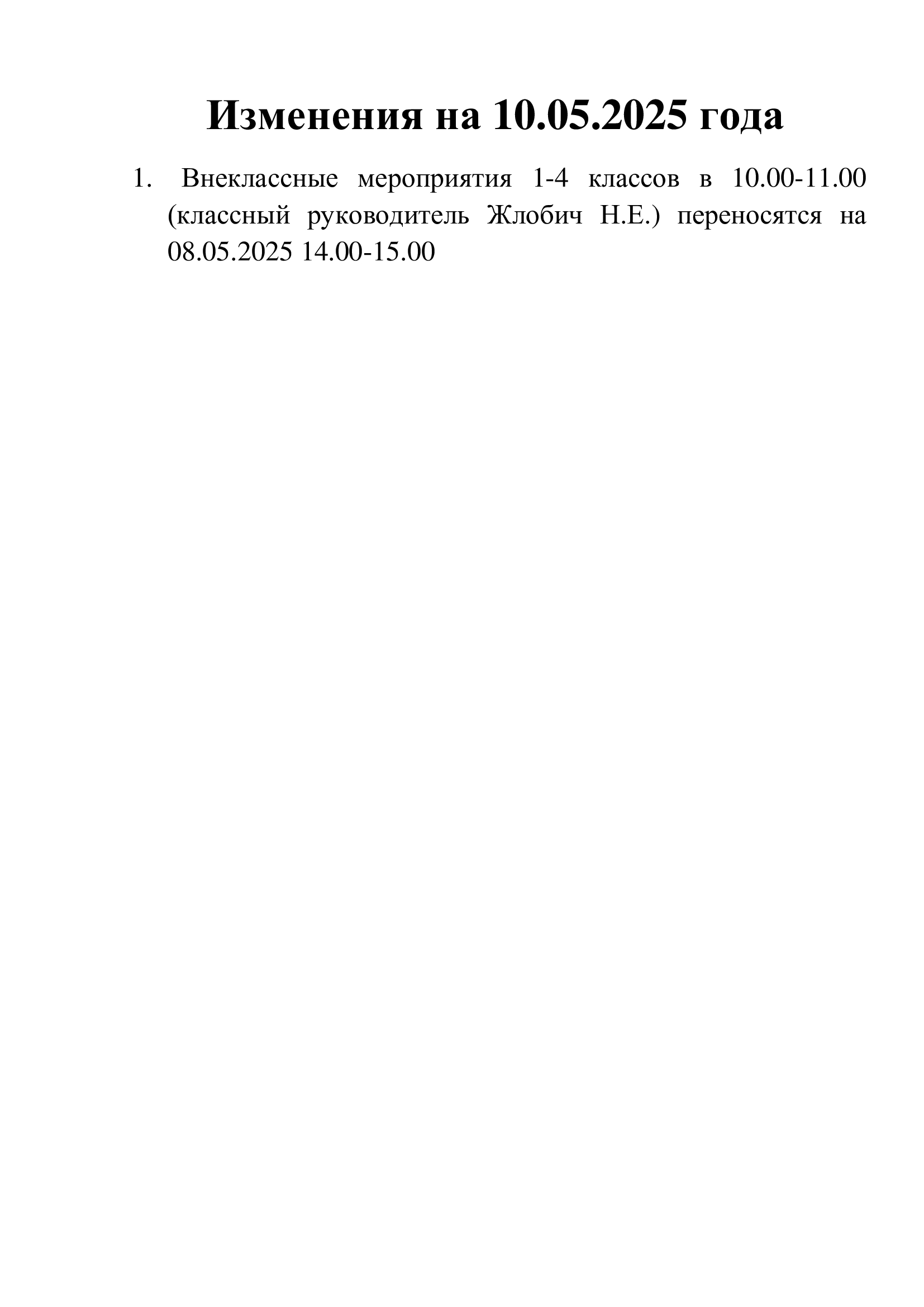 Изменения на 10.05.2025 года

1. Внеклассные мероприятия 1-4 классов в 10.00-11.00 (классный руководитель Жлобич Н.Е.) переносятся на 08.05.2025 14.00-15.00